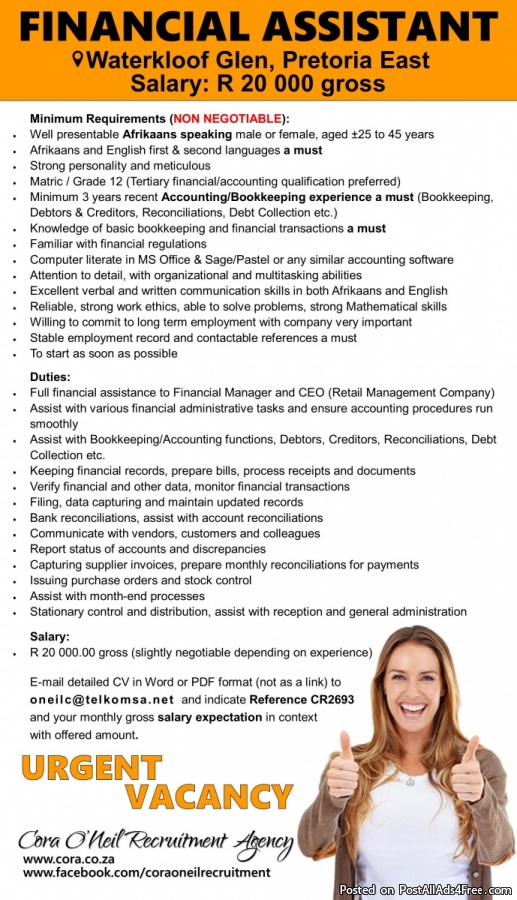 FINANCIAL ASSISTANT
Waterkloof Glen, Pretoria East
Salary: R 20 000 gross

Minimum Requirements (NON NEGOTIABLE):
- Well presentable Afrikaans speaking male or female, aged ±25 to 45 years
- Afrikaans and English first & second languages a must
- Strong personality and meticulous
- Matric / Grade 12 (Tertiary financial/accounting qualification preferred)
- Minimum 3 years recent Accounting/Bookkeeping experience a must (Bookkeeping, Debtors & Creditors, Reconciliations, Debt Collection etc.)
- Knowledge of basic bookkeeping and financial transactions a must
- Familiar with financial regulations
- Computer literate in MS Office & Sage/Pastel or any similar accounting software
- Attention to detail, with organizational and multitasking abilities
- Excellent verbal and written communication skills in both Afrikaans and English
- Reliable, strong work ethics, able to solve problems, strong Mathematical skills
- Willing to commit to long term employment with company very important
- Stable employment record and contactable references a must
- To start as soon as possible

Duties:
- Full financial assistance to Financial Manager and CEO (Retail Management Company)
- Assist with various financial administrative tasks and ensure accounting procedures run smoothly
- Assist with Bookkeeping/Accounting functions, Debtors, Creditors, Reconciliations, Debt Collection etc.
- Keeping financial records, prepare bills, process receipts and documents
- Verify financial and other data, monitor financial transactions
- Filing, data capturing and maintain updated records
- Bank reconciliations, assist with account reconciliations
- Communicate with vendors, customers and colleagues
- Report status of accounts and discrepancies
- Capturing supplier invoices, prepare monthly reconciliations for payments
- Issuing purchase orders and stock control
- Assist with month-end processes
- Stationary control and distribution, assist with reception and general administration

Salary:
- R 20 000.00 gross (slightly negotiable depending on experience)

E-mail detailed CV in Word or PDF format (not as a link) to oneilc@telkomsa.net and indicate Reference CR2693 and your monthly gross salary expectation in context with offered amount.

URGENT VACANCY

Cora O'Neil Recruitment Agency
www.cora.co.za
www.facebook.com/coraoneilrecruitment

Posted on PostAllAds4Free.com